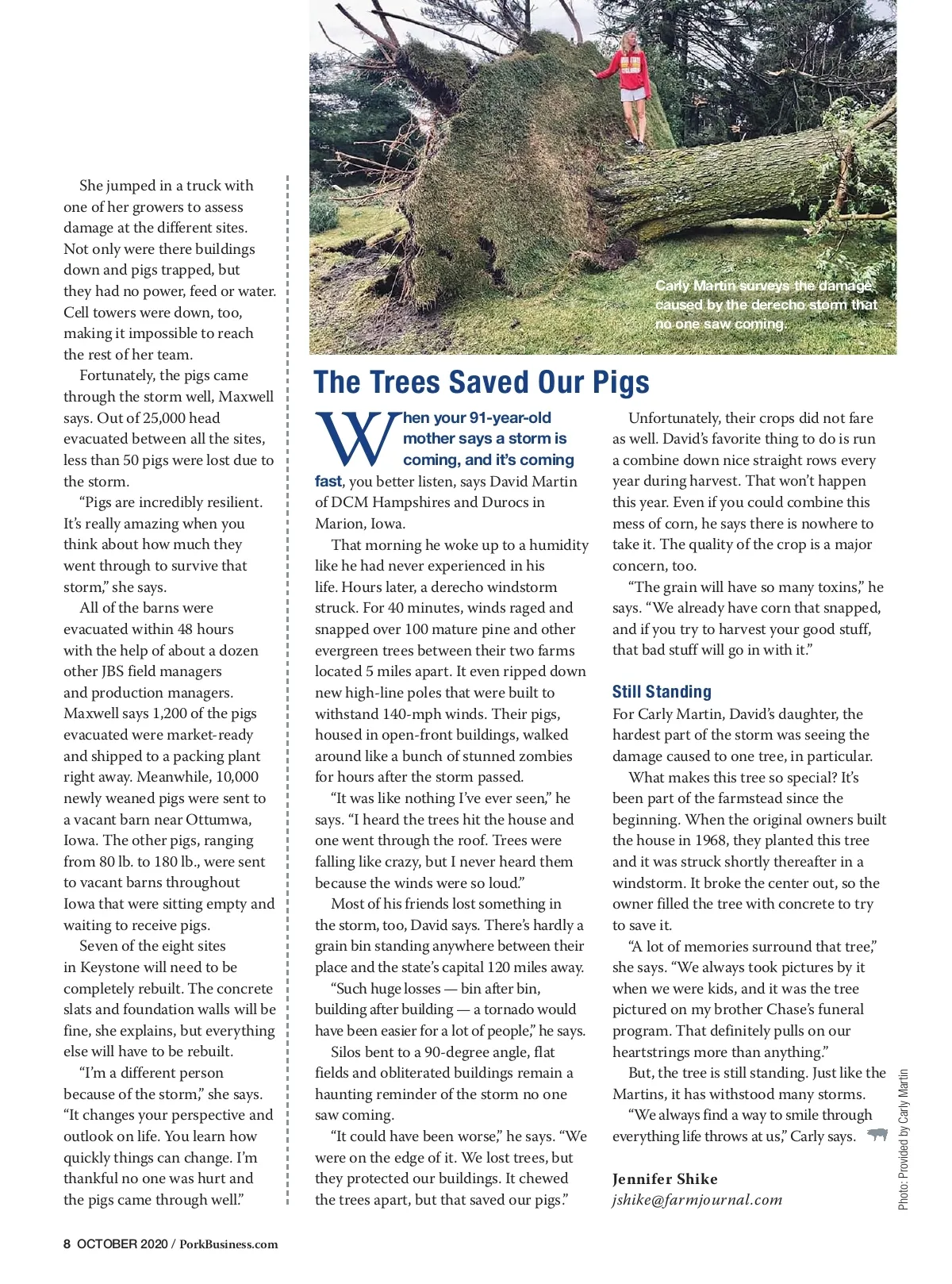 She jumped in a truck with one of her growers to assess damage at the different sites. Not only were there buildings down and pigs trapped, but they had no power, feed or water. Cell towers were down, too, making it impossible to reach the rest of her team.

Fortunately, the pigs came through the storm well, Maxwell says. Out of 25,000 head evacuated between all the sites, less than 50 pigs were lost due to the storm.

“Pigs are incredibly resilient. It’s really amazing when you think about how much they went through to survive that storm,” she says.

All of the barns were evacuated within 48 hours with the help of about a dozen other JBS field managers and production managers. Maxwell says 1,200 of the pigs evacuated were market-ready and shipped to a packing plant right away. Meanwhile, 10,000 newly weaned pigs were sent to a vacant barn near Ottumwa, Iowa. The other pigs, ranging from 80 lb. to 180 lb., were sent to vacant barns throughout Iowa that were sitting empty and waiting to receive pigs.

Seven of the eight sites in Keystone will need to be completely rebuilt. The concrete slats and foundation walls will be fine, she explains, but everything else will have to be rebuilt.

“I’m a different person because of the storm,” she says. “It changes your perspective and outlook on life. You learn how quickly things can change. I’m thankful no one was hurt and the pigs came through well.”

Carly Martin surveys the damage caused by the derecho storm that no one saw coming.

The Trees Saved Our Pigs

When your 91-year-old mother says a storm is coming, and it’s coming fast, you better listen, says David Martin of DCM Hampshires and Durocs in Marion, Iowa.

That morning he woke up to a humidity like he had never experienced in his life. Hours later, a derecho windstorm struck. For 40 minutes, winds raged and snapped over 100 mature pine and other evergreen trees between their two farms located 5 miles apart. It even ripped down new high-line poles that were built to withstand 140-mph winds. Their pigs, housed in open-front buildings, walked around like a bunch of stunned zombies for hours after the storm passed.

“It was like nothing I’ve ever seen,” he says. “I heard the trees hit the house and one went through the roof. Trees were falling like crazy, but I never heard them because the winds were so loud.”

Most of his friends lost something in the storm, too, David says. There’s hardly a grain bin standing anywhere between their place and the state’s capital 120 miles away.

“Such huge losses — bin after bin, building after building — a tornado would have been easier for a lot of people,” he says.

Silos bent to a 90-degree angle, flat fields and obliterated buildings remain a haunting reminder of the storm no one saw coming.

“It could have been worse,” he says. “We were on the edge of it. We lost trees, but they protected our buildings. It chewed the trees apart, but that saved our pigs.”

Unfortunately, their crops did not fare as well. David’s favorite thing to do is run a combine down nice straight rows every year during harvest. That won’t happen this year. Even if you could combine this mess of corn, he says there is nowhere to take it. The quality of the crop is a major concern, too.

“The grain will have so many toxins,” he says. “We already have corn that snapped, and if you try to harvest your good stuff, that bad stuff will go in with it.”

Still Standing
For Carly Martin, David’s daughter, the hardest part of the storm was seeing the damage caused to one tree, in particular.

What makes this tree so special? It’s been part of the farmstead since the beginning. When the original owners built the house in 1968, they planted this tree and it was struck shortly thereafter in a windstorm. It broke the center out, so the owner filled the tree with concrete to try to save it.

“A lot of memories surround that tree,” she says. “We always took pictures by it when we were kids, and it was the tree pictured on my brother Chase’s funeral program. That definitely pulls on our heartstrings more than anything.”

But, the tree is still standing. Just like the Martins, it has withstood many storms.

“We always find a way to smile through everything life throws at us,” Carly says.

Jennifer Shike
jshike@farmjournal.com

Photo: Provided by Carly Martin

8 OCTOBER 2020 / PorkBusiness.com